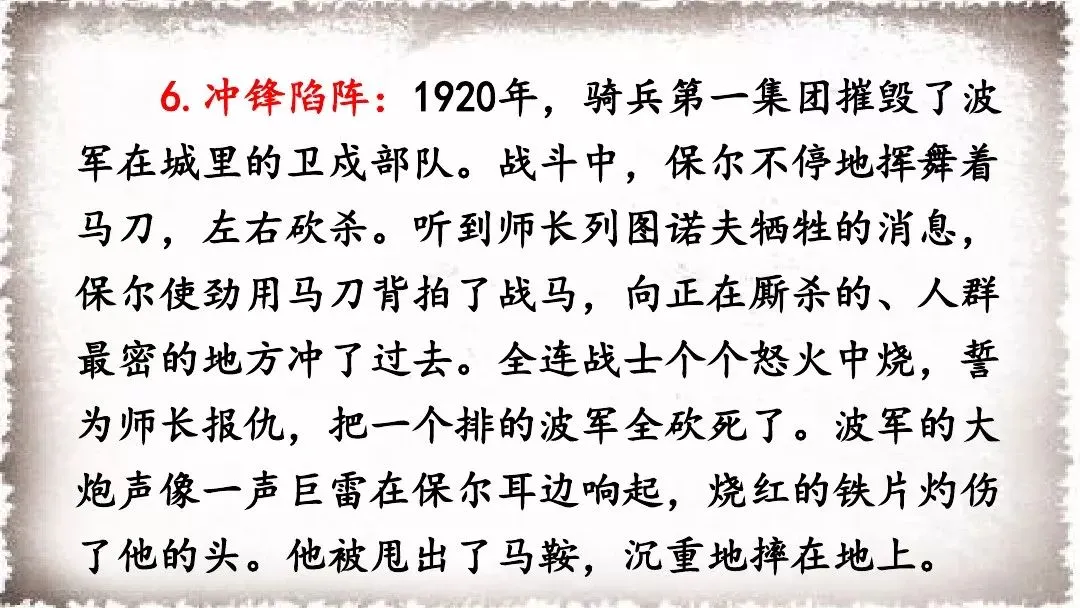 6.冲锋陷阵：1920年，骑兵第一集团摧毁了波军在城里的卫戍部队。战斗中，保尔不停地挥舞着马刀，左右砍杀。听到师长列图诺夫牺牲的消息，保尔使劲用马刀背拍了战马，向正在厮杀的、人群最密的地方冲了过去。全连战士个个怒火中烧，誓为师长报仇，把一个排的波军全砍死了。波军的大炮声像一声巨雷在保尔耳边响起，烧红的铁片灼伤了他的头。他被甩出了马鞍，沉重地摔在地上。